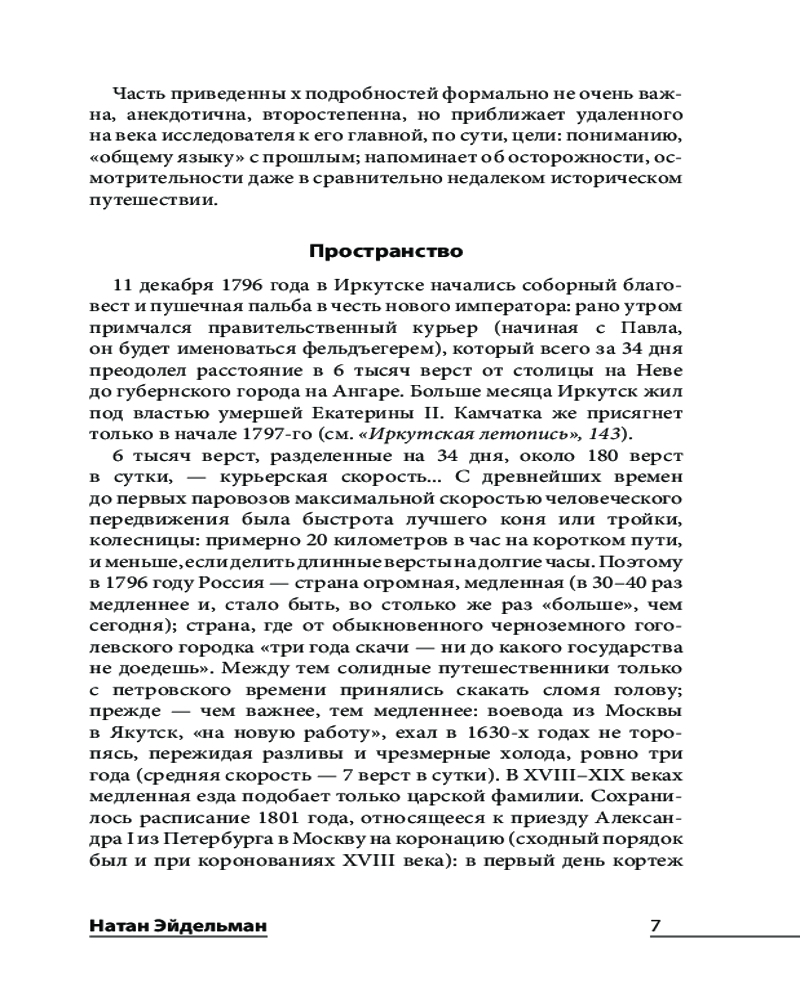 Часть приведенны х подробностей формально не очень важна, анекдотична, второстепенна, но приближает удаленного на века исследователя к его главной, по сути, цели: пониманию, «общему языку» с прошлым; напоминает об осторожности, осмотрительности даже в сравнительно недалеком историческом путешествии.

Пространство

11 декабря 1796 года в Иркутске начались соборный благовест и пушечная пальба в честь нового императора: рано утром примчался правительственный курьер (начиная с Павла, он будет именоваться фельдъегерем), который всего за 34 дня преодолел расстояние в 6 тысяч верст от столицы на Неве до губернского города на Ангаре. Больше месяца Иркутск жил под властью умершей Екатерины II. Камчатка же присягнет только в начале 1797-го (см. «Иркутская летопись», 143).

6 тысяч верст, разделенные на 34 дня, около 180 верст в сутки, — курьерская скорость... С древнейших времен до первых паровозов максимальной скоростью человеческого передвижения была быстрота лучшего коня или тройки, колесницы: примерно 20 километров в час на коротком пути, и меньше, если делить длинные версты на долгие часы. Поэтому в 1796 году Россия — страна огромная, медленная (в 30–40 раз медленнее и, стало быть, во столько же раз «больше», чем сегодня); страна, где от обыкновенного черноземного гоголевского городка «три года скачи — ни до какого государства не доедешь». Между тем солидные путешественники только с петровского времени принялись скакать сломя голову; прежде — чем важнее, тем медленнее: воевода из Москвы в Якутск, «на новую работу», ехал в 1630-х годах не торопясь, пережидая разливы и чрезмерные холода, ровно три года (средняя скорость — 7 верст в сутки). В XVIII–XIX веках медленная езда подобает только царской фамилии. Сохранилось расписание 1801 года, относящееся к приезду Александра I из Петербурга в Москву на коронацию (сходный порядок был и при коронованиях XVIII века): в первый день кортеж

Натан Эйдельман 7